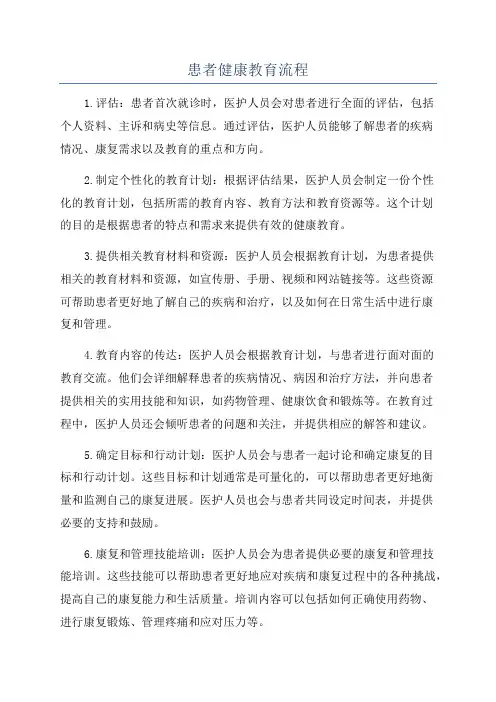 患者健康教育流程

1.评估：患者首次就诊时，医护人员会对患者进行全面的评估，包括个人资料、主诉和病史等信息。通过评估，医护人员能够了解患者的疾病情况、康复需求以及教育的重点和方向。

2.制定个性化的教育计划：根据评估结果，医护人员会制定一份个性化的教育计划，包括所需的教育内容、教育方法和教育资源等。这个计划的目的是根据患者的特点和需求来提供有效的健康教育。

3.提供相关教育材料和资源：医护人员会根据教育计划，为患者提供相关的教育材料和资源，如宣传册、手册、视频和网站链接等。这些资源可帮助患者更好地了解自己的疾病和治疗，以及如何在日常生活中进行康复和管理。

4.教育内容的传达：医护人员会根据教育计划，与患者进行面对面的教育交流。他们会详细解释患者的疾病情况、病因和治疗方法，并向患者提供相关的实用技能和知识，如药物管理、健康饮食和锻炼等。在教育过程中，医护人员还会倾听患者的问题和关注，并提供相应的解答和建议。

5.确定目标和行动计划：医护人员会与患者一起讨论和确定康复的目标和行动计划。这些目标和计划通常是可量化的，可以帮助患者更好地衡量和监测自己的康复进展。医护人员也会与患者共同设定时间表，并提供必要的支持和鼓励。

6.康复和管理技能培训：医护人员会为患者提供必要的康复和管理技能培训。这些技能可以帮助患者更好地应对疾病和康复过程中的各种挑战，提高自己的康复能力和生活质量。培训内容可以包括如何正确使用药物、进行康复锻炼、管理疼痛和应对压力等。